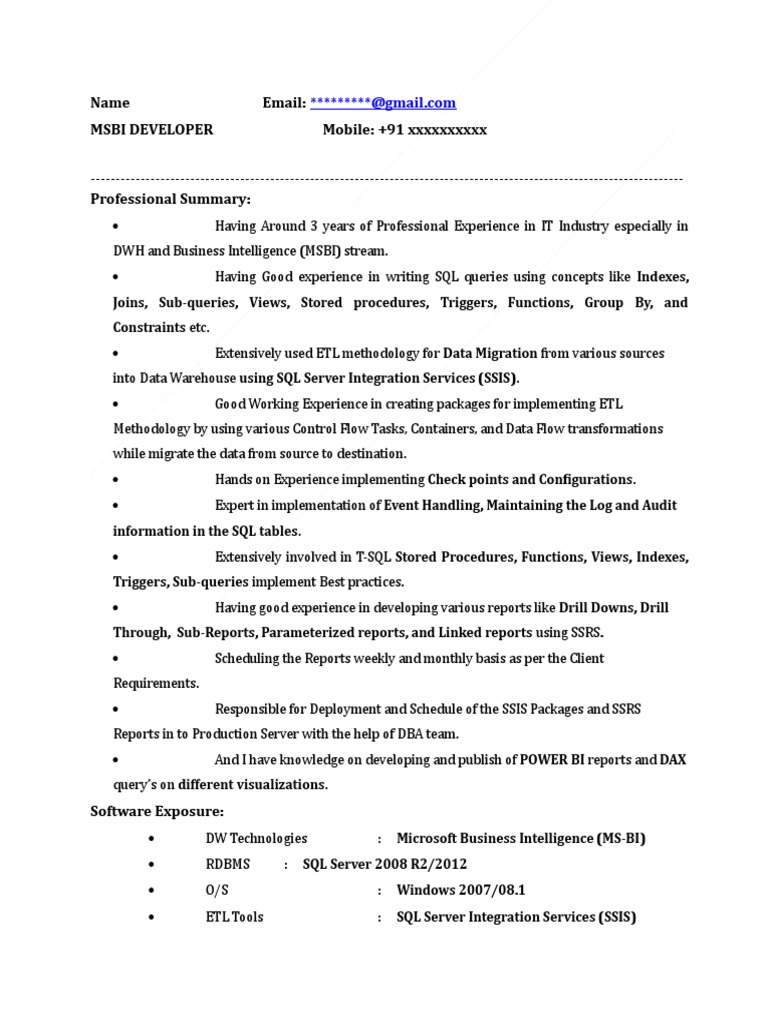 Name Email: *********@gmail.com
MSBI DEVELOPER Mobile: +91 xxxxxxxxxx

--------------------------------------------------------------------------------------------------------------------
Professional Summary:

• Having Around 3 years of Professional Experience in IT Industry especially in DWH and Business Intelligence (MSBI) stream.

• Having Good experience in writing SQL queries using concepts like Indexes, Joins, Sub-queries, Views, Stored procedures, Triggers, Functions, Group By, and Constraints etc.

• Extensively used ETL methodology for Data Migration from various sources into Data Warehouse using SQL Server Integration Services (SSIS).

• Good Working Experience in creating packages for implementing ETL Methodology by using various Control Flow Tasks, Containers, and Data Flow transformations while migrate the data from source to destination.

• Hands on Experience implementing Check points and Configurations.

• Expert in implementation of Event Handling, Maintaining the Log and Audit information in the SQL tables.

• Extensively involved in T-SQL Stored Procedures, Functions, Views, Indexes, Triggers, Sub-queries implement Best practices.

• Having good experience in developing various reports like Drill Downs, Drill Through, Sub-Reports, Parameterized reports, and Linked reports using SSRS.

• Scheduling the Reports weekly and monthly basis as per the Client Requirements.

• Responsible for Deployment and Schedule of the SSIS Packages and SSRS Reports in to Production Server with the help of DBA team.

• And I have knowledge on developing and publish of POWER BI reports and DAX query's on different visualizations.

Software Exposure:

• DW Technologies : Microsoft Business Intelligence (MS-BI)
• RDBMS : SQL Server 2008 R2/2012
• O/S : Windows 2007/08.1
• ETL Tools : SQL Server Integration Services (SSIS)